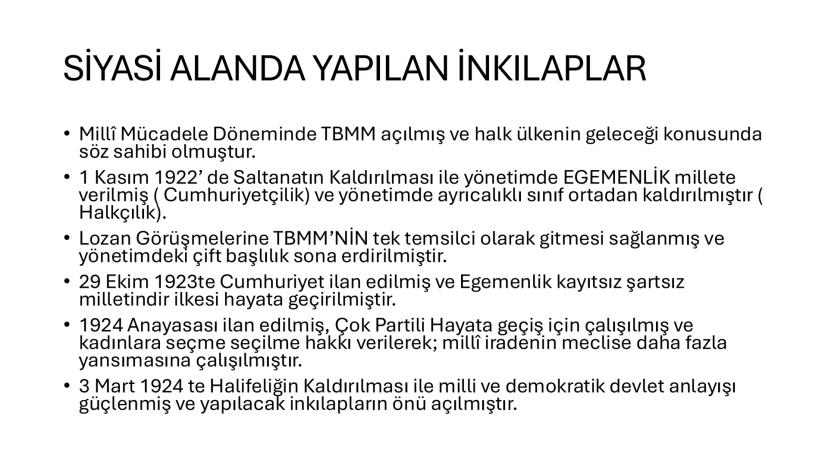 SİYASİ ALANDA YAPILAN İNKILAPLAR

• Millî Mücadele Döneminde TBMM açılmış ve halk ülkenin geleceği konusunda söz sahibi olmuştur.
• 1 Kasım 1922' de Saltanatın Kaldırılması ile yönetimde EGEMENLİK millete verilmiş ( Cumhuriyetçilik) ve yönetimde ayrıcalıklı sınıf ortadan kaldırılmıştır ( Halkçılık).
• Lozan Görüşmelerine TBMM'NİN tek temsilci olarak gitmesi sağlanmış ve yönetimdeki çift başlılık sona erdirilmiştir.
• 29 Ekim 1923te Cumhuriyet ilan edilmiş ve Egemenlik kayıtsız şartsız milletindir ilkesi hayata geçirilmiştir.
• 1924 Anayasası ilan edilmiş, Çok Partili Hayata geçiş için çalışılmış ve kadınlara seçme seçilme hakkı verilerek; millî iradenin meclise daha fazla yansımasına çalışılmıştır.
• 3 Mart 1924 te Halifeliğin Kaldırılması ile milli ve demokratik devlet anlayışı güçlenmiş ve yapılacak inkılapların önü açılmıştır.